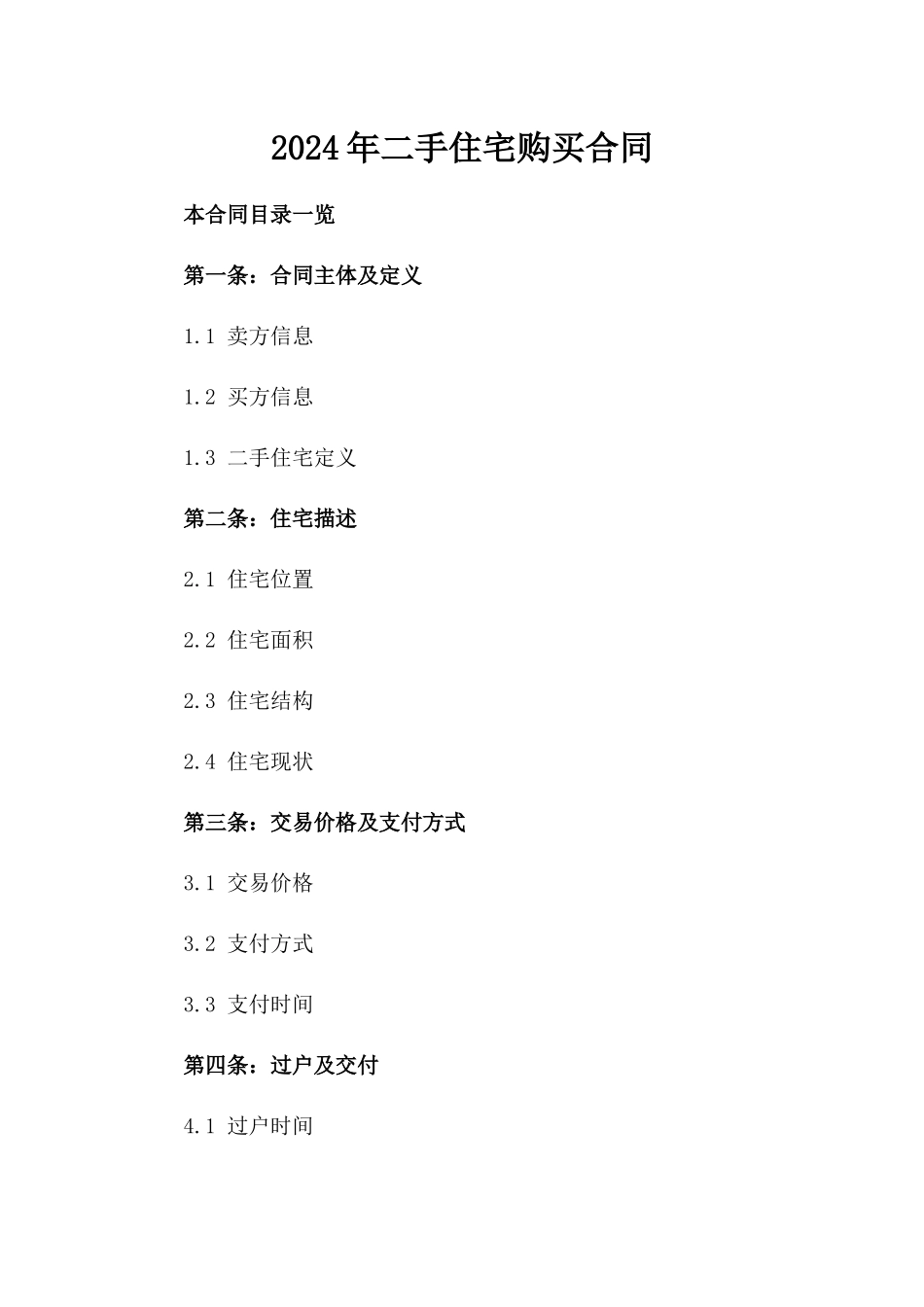 2024年二手住宅购买合同

本合同目录一览

第一条：合同主体及定义

1.1 卖方信息

1.2 买方信息

1.3 二手住宅定义

第二条：住宅描述

2.1 住宅位置

2.2 住宅面积

2.3 住宅结构

2.4 住宅现状

第三条：交易价格及支付方式

3.1 交易价格

3.2 支付方式

3.3 支付时间

第四条：过户及交付

4.1 过户时间